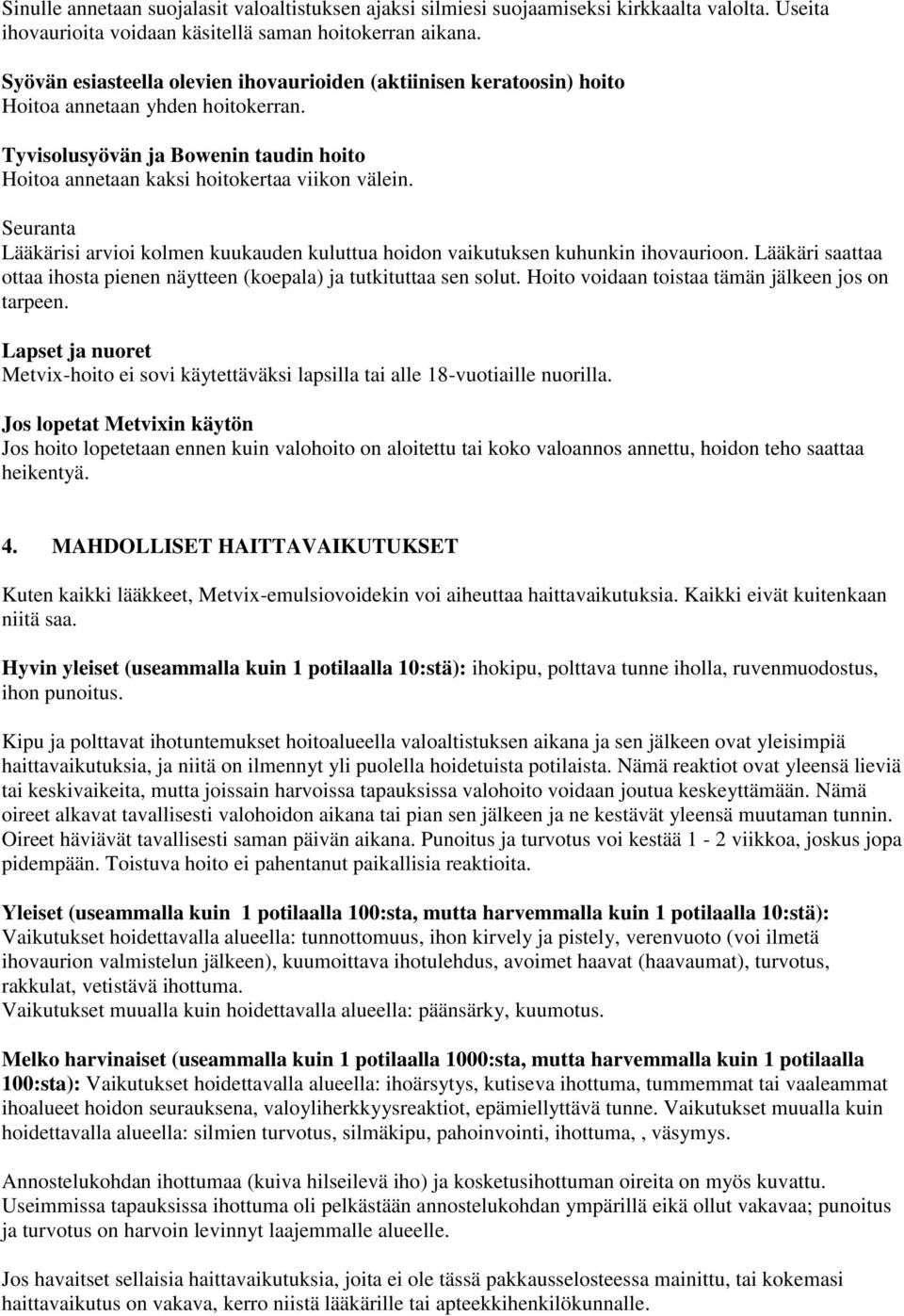 Sinulle annetaan suojalasit valoaltistuksen ajaksi silmiesi suojaamiseksi kirkkaalta valolta. Useita ihovaurioita voidaan käsitellä saman hoitokerran aikana.

Syövän esiasteella olevien ihovaurioiden (aktiinisen keratoosin) hoito
Hoitoa annetaan yhden hoitokerran.

Tyvisolusyövän ja Bowenin taudin hoito
Hoitoa annetaan kaksi hoitokertaa viikon välein.

Seuranta
Lääkärisi arvioi kolmen kuukauden kuluttua hoidon vaikutuksen kuhunkin ihovaurioon. Lääkäri saattaa ottaa ihosta pienen näytteen (koepala) ja tutkituttaa sen solut. Hoito voidaan toistaa tämän jälkeen jos on tarpeen.

Lapset ja nuoret
Metvix-hoito ei sovi käytettäväksi lapsilla tai alle 18-vuotiaille nuorilla.

Jos lopetat Metvixin käytön
Jos hoito lopetetaan ennen kuin valohoito on aloitettu tai koko valoannos annettu, hoidon teho saattaa heikentyä.

4. MAHDOLLISET HAITTAVAIKUTUKSET

Kuten kaikki lääkkeet, Metvix-emulsiovoidekin voi aiheuttaa haittavaikutuksia. Kaikki eivät kuitenkaan niitä saa.

Hyvin yleiset (useammalla kuin 1 potilaalla 10:stä): ihokipu, polttava tunne iholla, ruvenmuodostus, ihon punoitus.

Kipu ja polttavat ihotuntemukset hoitoalueella valoaltistuksen aikana ja sen jälkeen ovat yleisimpiä haittavaikutuksia, ja niitä on ilmennyt yli puolella hoidetuista potilaista. Nämä reaktiot ovat yleensä lieviä tai keskivaikeita, mutta joissain harvoissa tapauksissa valohoito voidaan joutua keskeyttämään. Nämä oireet alkavat tavallisesti valohoidon aikana tai pian sen jälkeen ja ne kestävät yleensä muutaman tunnin. Oireet häviävät tavallisesti saman päivän aikana. Punoitus ja turvotus voi kestää 1 - 2 viikkoa, joskus jopa pidempään. Toistuva hoito ei pahentanut paikallisia reaktioita.

Yleiset (useammalla kuin 1 potilaalla 100:sta, mutta harvemmalla kuin 1 potilaalla 10:stä): Vaikutukset hoidettavalla alueella: tunnottomuus, ihon kirvely ja pistely, verenvuoto (voi ilmetä ihovaurion valmistelun jälkeen), kuumoittava ihotulehdus, avoimet haavat (haavaumat), turvotus, rakkulat, vetistävä ihottuma.
Vaikutukset muualla kuin hoidettavalla alueella: päänsärky, kuumotus.

Melko harvinaiset (useammalla kuin 1 potilaalla 1000:sta, mutta harvemmalla kuin 1 potilaalla 100:sta): Vaikutukset hoidettavalla alueella: ihoärsytys, kutiseva ihottuma, tummemmat tai vaaleammat ihoalueet hoidon seurauksena, valoyliherkkyysreaktiot, epämiellyttävä tunne. Vaikutukset muualla kuin hoidettavalla alueella: silmien turvotus, silmäkipu, pahoinvointi, ihottuma, , väsymys.

Annostelukohdan ihottumaa (kuiva hilseilevä iho) ja kosketusihottuman oireita on myös kuvattu. Useimmissa tapauksissa ihottuma oli pelkästään annostelukohdan ympärillä eikä ollut vakavaa; punoitus ja turvotus on harvoin levinnyt laajemmalle alueelle.

Jos havaitset sellaisia haittavaikutuksia, joita ei ole tässä pakkausselosteessa mainittu, tai kokemasi haittavaikutus on vakava, kerro niistä lääkärille tai apteekkihenkilökunnalle.